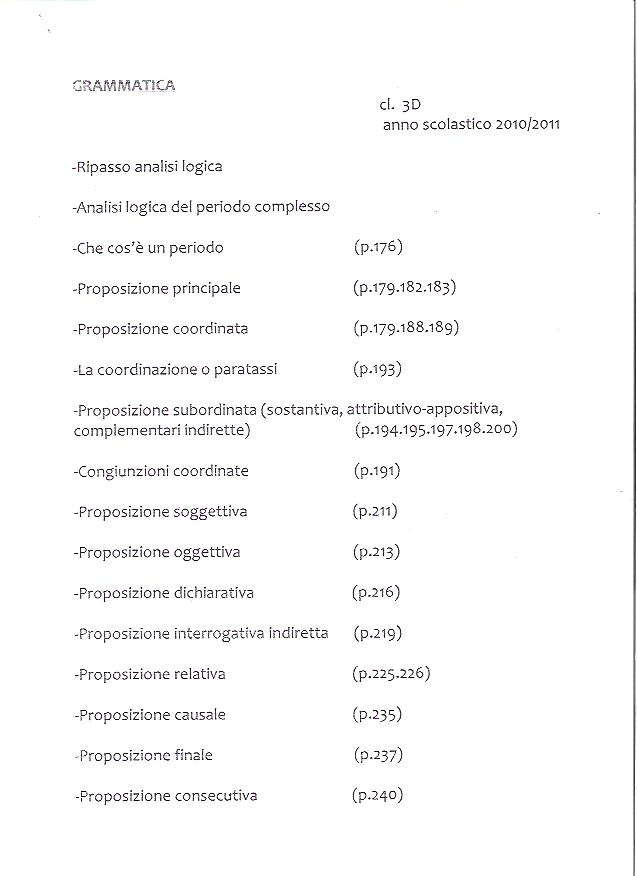 GRAMMATICA

cl. 3D
anno scolastico 2010/2011

-Ripasso analisi logica

-Analisi logica del periodo complesso

-Che cos'è un periodo (p.176)

-Proposizione principale (p.179.182.183)

-Proposizione coordinata (p.179.188.189)

-La coordinazione o paratassi (p.193)

-Proposizione subordinata (sostantiva, attributivo-appositiva, complementari indirette) (p.194.195.197.198.200)

-Congiunzioni coordinate (p.191)

-Proposizione soggettiva (p.211)

-Proposizione oggettiva (p.213)

-Proposizione dichiarativa (p.216)

-Proposizione interrogativa indiretta (p.219)

-Proposizione relativa (p.225.226)

-Proposizione causale (p.235)

-Proposizione finale (p.237)

-Proposizione consecutiva (p.240)